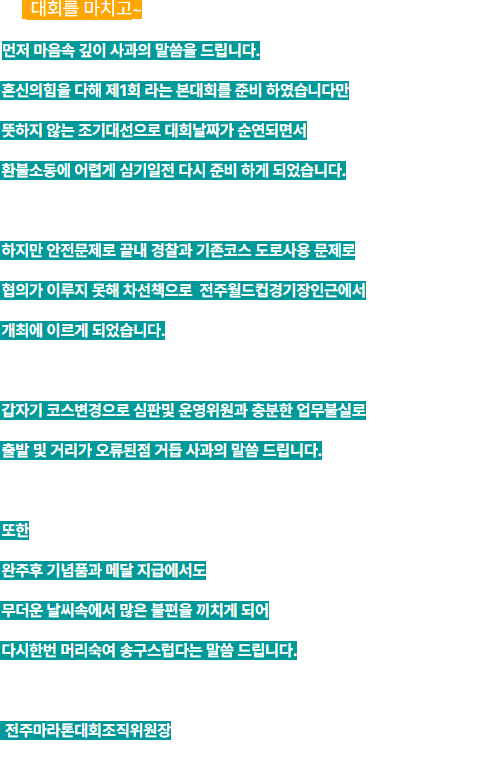 대회를 마치고~

먼저 마음속 깊이 사과의 말씀을 드립니다.

혼신의힘을 다해 제1회 라는 본대회를 준비 하였습니다만

뜻하지 않는 조기대선으로 대회날짜가 순연되면서

환불소동에 어렵게 심기일전 다시 준비 하게 되었습니다.

하지만 안전문제로 끝내 경찰과 기존코스 도로사용 문제로

협의가 이루지 못해 차선책으로 전주월드컵경기장인근에서

개최에 이르게 되었습니다.

갑자기 코스변경으로 심판및 운영위원과 충분한 업무불실로

출발 및 거리가 오류된점 거듭 사과의 말씀 드립니다.

또한

완주후 기념품과 메달 지급에서도

무더운 날씨속에서 많은 불편을 끼치게 되어

다시한번 머리숙여 송구스럽다는 말씀 드립니다.

전주마라톤대회조직위원장